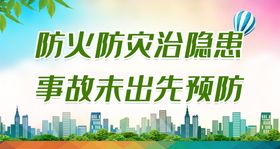 防火防灾治隐患
事故未出先预防